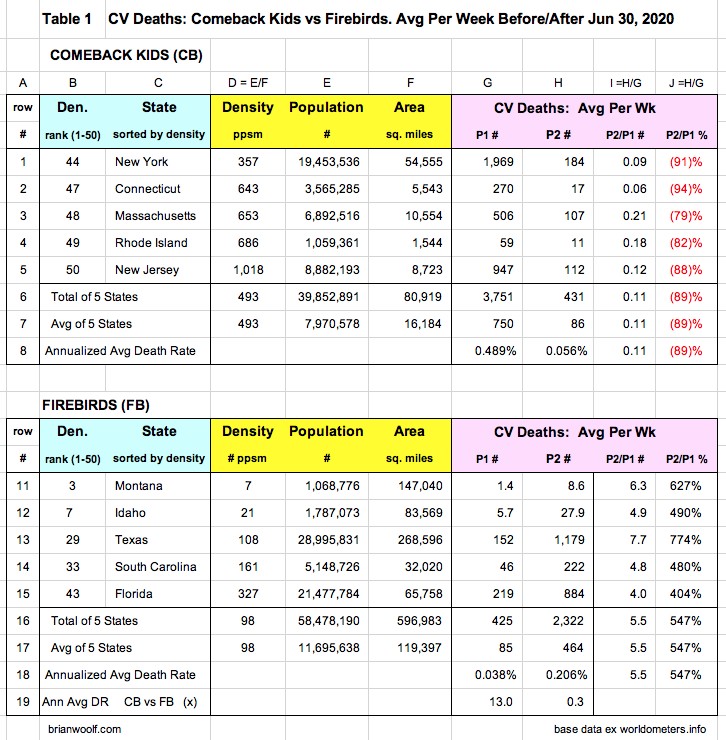 Table 1 CV Deaths: Comeback Kids vs Firebirds. Avg Per Week Before/After Jun 30, 2020

COMEBACK KIDS (CB)

| A | B | C | D = E/F | E | F | G | H | I =H/G | J =H/G |
|---|---|---|---|---|---|---|---|---|---|
| row | Den. | State | Density | Population | Area | CV Deaths: Avg Per Wk | | | |
| # | rank (1-50) | sorted by density | ppsm | # | sq. miles | P1 # | P2 # | P2/P1 # | P2/P1 % |
| 1 | 44 | New York | 357 | 19,453,536 | 54,555 | 1,969 | 184 | 0.09 | (91)% |
| 2 | 47 | Connecticut | 643 | 3,565,285 | 5,543 | 270 | 17 | 0.06 | (94)% |
| 3 | 48 | Massachusetts | 653 | 6,892,516 | 10,554 | 506 | 107 | 0.21 | (79)% |
| 4 | 49 | Rhode Island | 686 | 1,059,361 | 1,544 | 59 | 11 | 0.18 | (82)% |
| 5 | 50 | New Jersey | 1,018 | 8,882,193 | 8,723 | 947 | 112 | 0.12 | (88)% |
| 6 | Total of 5 States | | 493 | 39,852,891 | 80,919 | 3,751 | 431 | 0.11 | (89)% |
| 7 | Avg of 5 States | | 493 | 7,970,578 | 16,184 | 750 | 86 | 0.11 | (89)% |
| 8 | Annualized Avg Death Rate | | | | | 0.489% | 0.056% | 0.11 | (89)% |

FIREBIRDS (FB)

| row | Den. | State | Density | Population | Area | CV Deaths: Avg Per Wk | | | |
|---|---|---|---|---|---|---|---|---|---|
| # | rank (1-50) | sorted by density | # ppsm | # | sq. miles | P1 # | P2 # | P2/P1 # | P2/P1 % |
| 11 | 3 | Montana | 7 | 1,068,776 | 147,040 | 1.4 | 8.6 | 6.3 | 627% |
| 12 | 7 | Idaho | 21 | 1,787,073 | 83,569 | 5.7 | 27.9 | 4.9 | 490% |
| 13 | 29 | Texas | 108 | 28,995,831 | 268,596 | 152 | 1,179 | 7.7 | 774% |
| 14 | 33 | South Carolina | 161 | 5,148,726 | 32,020 | 46 | 222 | 4.8 | 480% |
| 15 | 43 | Florida | 327 | 21,477,784 | 65,758 | 219 | 884 | 4.0 | 404% |
| 16 | Total of 5 States | | 98 | 58,478,190 | 596,983 | 425 | 2,322 | 5.5 | 547% |
| 17 | Avg of 5 States | | 98 | 11,695,638 | 119,397 | 85 | 464 | 5.5 | 547% |
| 18 | Annualized Avg Death Rate | | | | | 0.038% | 0.206% | 5.5 | 547% |
| 19 | Ann Avg DR CB vs FB (x) | | | | | 13.0 | 0.3 | | |

brianwoolf.com

base data ex worldometers.info